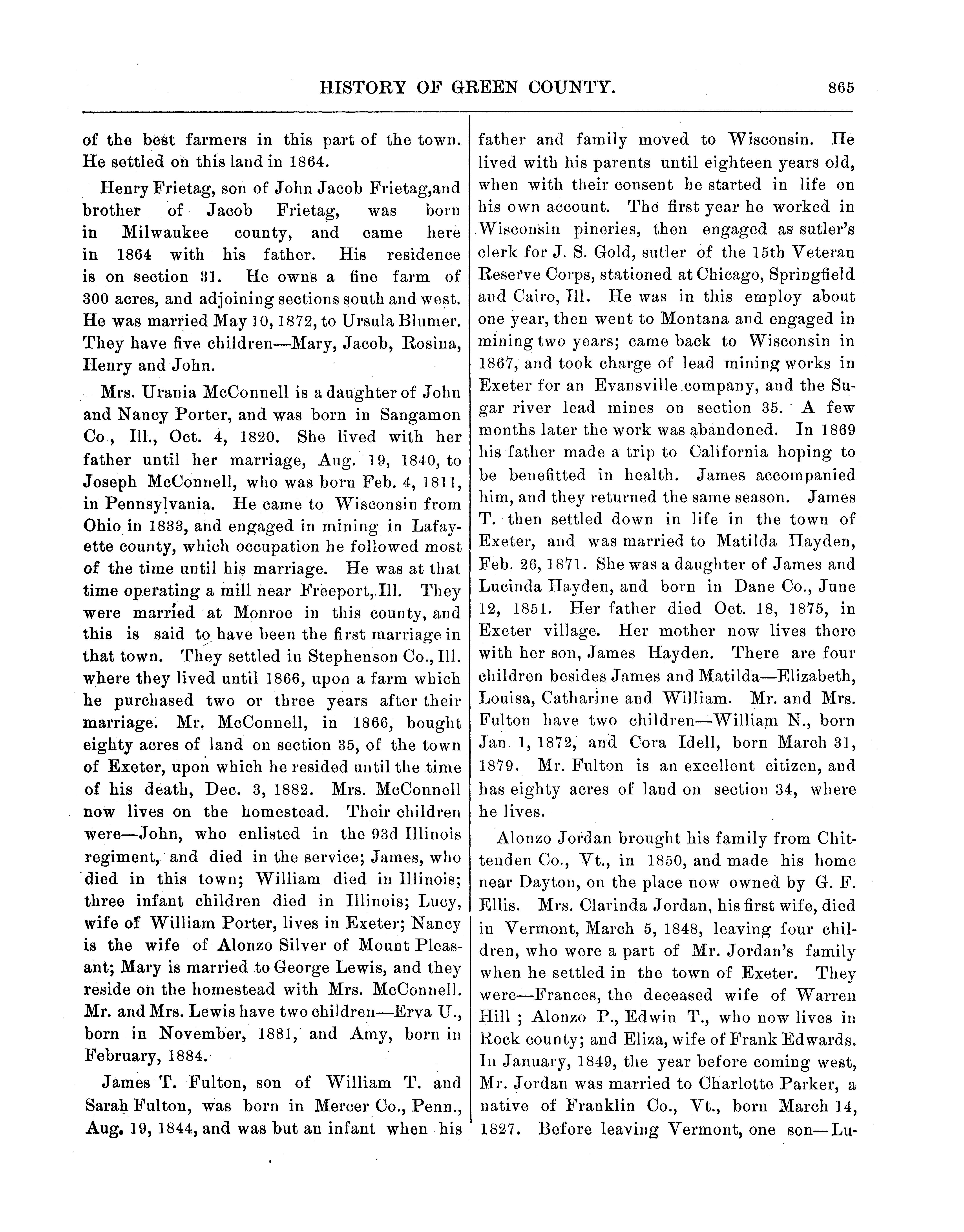 HISTORY OF GREEN COUNTY. 865

of the best farmers in this part of the town. He settled on this land in 1864.

Henry Frietag, son of John Jacob Frietag,and brother of Jacob Frietag, was born in Milwaukee county, and came here in 1864 with his father. His residence is on section 31. He owns a fine farm of 300 acres, and adjoining sections south and west. He was married May 10, 1872, to Ursula Blumer. They have five children—Mary, Jacob, Rosina, Henry and John.

Mrs. Urania McConnell is a daughter of John and Nancy Porter, and was born in Sangamon Co., Ill., Oct. 4, 1820. She lived with her father until her marriage, Aug. 19, 1840, to Joseph McConnell, who was born Feb. 4, 1811, in Pennsylvania. He came to Wisconsin from Ohio in 1833, and engaged in mining in Lafayette county, which occupation he followed most of the time until his marriage. He was at that time operating a mill near Freeport, Ill. They were married at Monroe in this county, and this is said to have been the first marriage in that town. They settled in Stephenson Co., Ill. where they lived until 1866, upon a farm which he purchased two or three years after their marriage. Mr. McConnell, in 1866, bought eighty acres of land on section 35, of the town of Exeter, upon which he resided until the time of his death, Dec. 3, 1882. Mrs. McConnell now lives on the homestead. Their children were—John, who enlisted in the 93d Illinois regiment, and died in the service; James, who died in this town; William died in Illinois; three infant children died in Illinois; Lucy, wife of William Porter, lives in Exeter; Nancy is the wife of Alonzo Silver of Mount Pleasant; Mary is married to George Lewis, and they reside on the homestead with Mrs. McConnell. Mr. and Mrs. Lewis have two children—Erva U., born in November, 1881, and Amy, born in February, 1884.

James T. Fulton, son of William T. and Sarah Fulton, was born in Mercer Co., Penn., Aug. 19, 1844, and was but an infant when his father and family moved to Wisconsin. He lived with his parents until eighteen years old, when with their consent he started in life on his own account. The first year he worked in Wisconsin pineries, then engaged as sutler's clerk for J. S. Gold, sutler of the 15th Veteran Reserve Corps, stationed at Chicago, Springfield and Cairo, Ill. He was in this employ about one year, then went to Montana and engaged in mining two years; came back to Wisconsin in 1867, and took charge of lead mining works in Exeter for an Evansville company, and the Sugar river lead mines on section 35. A few months later the work was abandoned. In 1869 his father made a trip to California hoping to be benefitted in health. James accompanied him, and they returned the same season. James T. then settled down in life in the town of Exeter, and was married to Matilda Hayden, Feb. 26, 1871. She was a daughter of James and Lucinda Hayden, and born in Dane Co., June 12, 1851. Her father died Oct. 18, 1875, in Exeter village. Her mother now lives there with her son, James Hayden. There are four children besides James and Matilda—Elizabeth, Louisa, Catharine and William. Mr. and Mrs. Fulton have two children—William N., born Jan. 1, 1872, and Cora Idell, born March 31, 1879. Mr. Fulton is an excellent citizen, and has eighty acres of land on section 34, where he lives.

Alonzo Jordan brought his family from Chittenden Co., Vt., in 1850, and made his home near Dayton, on the place now owned by G. F. Ellis. Mrs. Clarinda Jordan, his first wife, died in Vermont, March 5, 1848, leaving four children, who were a part of Mr. Jordan's family when he settled in the town of Exeter. They were—Frances, the deceased wife of Warren Hill ; Alonzo P., Edwin T., who now lives in Rock county; and Eliza, wife of Frank Edwards. In January, 1849, the year before coming west, Mr. Jordan was married to Charlotte Parker, a native of Franklin Co., Vt., born March 14, 1827. Before leaving Vermont, one son—Lu-